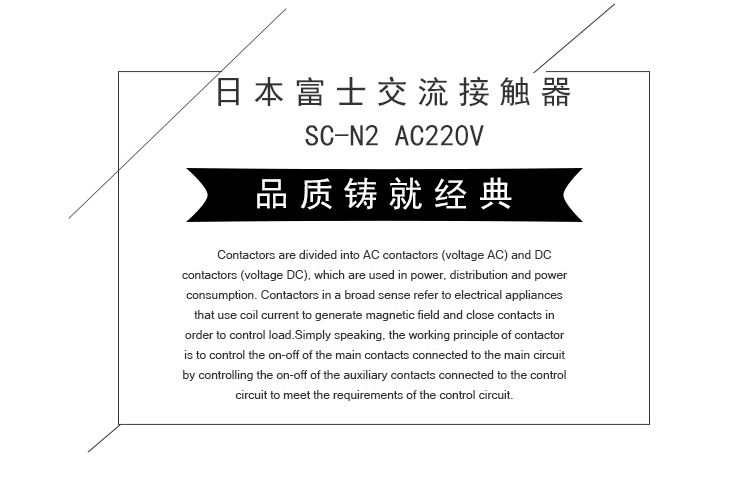 日本富士交流接触器
SC-N2 AC220V

品质铸就经典

Contactors are divided into AC contactors (voltage AC) and DC contactors (voltage DC), which are used in power, distribution and power consumption. Contactors in a broad sense refer to electrical appliances that use coil current to generate magnetic field and close contacts in order to control load.Simply speaking, the working principle of contactor is to control the on-off of the main contacts connected to the main circuit by controlling the on-off of the auxiliary contacts connected to the control circuit to meet the requirements of the control circuit.